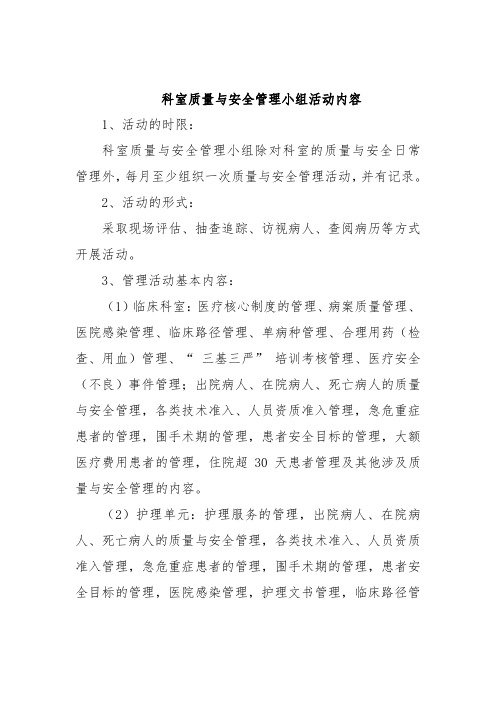 科室质量与安全管理小组活动内容

1、活动的时限：

科室质量与安全管理小组除对科室的质量与安全日常管理外，每月至少组织一次质量与安全管理活动，并有记录。

2、活动的形式：

采取现场评估、抽查追踪、访视病人、查阅病历等方式开展活动。

3、管理活动基本内容：

（1）临床科室：医疗核心制度的管理、病案质量管理、医院感染管理、临床路径管理、单病种管理、合理用药（检查、用血）管理、“三基三严”培训考核管理、医疗安全（不良）事件管理；出院病人、在院病人、死亡病人的质量与安全管理，各类技术准入、人员资质准入管理，急危重症患者的管理，围手术期的管理，患者安全目标的管理，大额医疗费用患者的管理，住院超 30 天患者管理及其他涉及质量与安全管理的内容。

（2）护理单元：护理服务的管理，出院病人、在院病人、死亡病人的质量与安全管理，各类技术准入、人员资质准入管理，急危重症患者的管理，围手术期的管理，患者安全目标的管理，医院感染管理，护理文书管理，临床路径管